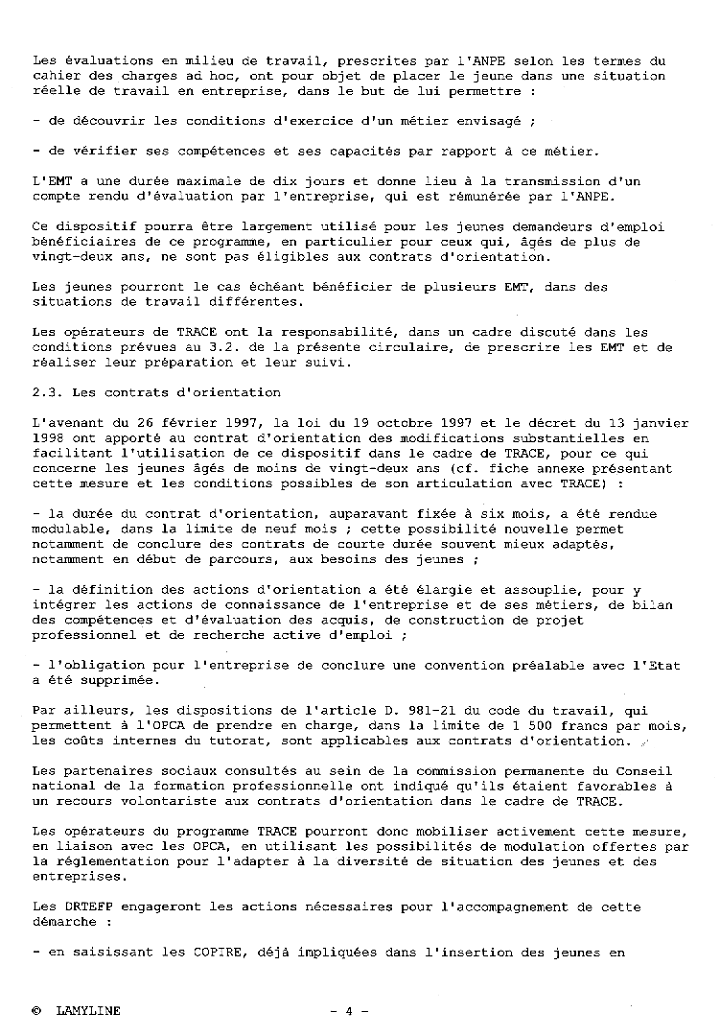 Les évaluations en milieu de travail, prescrites par l'ANPE selon les termes du cahier des charges ad hoc, ont pour objet de placer le jeune dans une situation réelle de travail en entreprise, dans le but de lui permettre :

- de découvrir les conditions d'exercice d'un métier envisagé ;

- de vérifier ses compétences et ses capacités par rapport à ce métier.

L'EMT a une durée maximale de dix jours et donne lieu à la transmission d'un compte rendu d'évaluation par l'entreprise, qui est rémunérée par l'ANPE.

Ce dispositif pourra être largement utilisé pour les jeunes demandeurs d'emploi bénéficiaires de ce programme, en particulier pour ceux qui, âgés de plus de vingt-deux ans, ne sont pas éligibles aux contrats d'orientation.

Les jeunes pourront le cas échéant bénéficier de plusieurs EMT, dans des situations de travail différentes.

Les opérateurs de TRACE ont la responsabilité, dans un cadre discuté dans les conditions prévues au 3.2. de la présente circulaire, de prescrire les EMT et de réaliser leur préparation et leur suivi.

2.3. Les contrats d'orientation

L'avenant du 26 février 1997, la loi du 19 octobre 1997 et le décret du 13 janvier 1998 ont apporté au contrat d'orientation des modifications substantielles en facilitant l'utilisation de ce dispositif dans le cadre de TRACE, pour ce qui concerne les jeunes âgés de moins de vingt-deux ans (cf. fiche annexe présentant cette mesure et les conditions possibles de son articulation avec TRACE) :

- la durée du contrat d'orientation, auparavant fixée à six mois, a été rendue modulable, dans la limite de neuf mois ; cette possibilité nouvelle permet notamment de conclure des contrats de courte durée souvent mieux adaptés, notamment en début de parcours, aux besoins des jeunes ;

- la définition des actions d'orientation a été élargie et assouplie, pour y intégrer les actions de connaissance de l'entreprise et de ses métiers, de bilan des compétences et d'évaluation des acquis, de construction de projet professionnel et de recherche active d'emploi ;

- l'obligation pour l'entreprise de conclure une convention préalable avec l'Etat a été supprimée.

Par ailleurs, les dispositions de l'article D. 981-21 du code du travail, qui permettent à l'OPCA de prendre en charge, dans la limite de 1 500 francs par mois, les coûts internes du tutorat, sont applicables aux contrats d'orientation.

Les partenaires sociaux consultés au sein de la commission permanente du Conseil national de la formation professionnelle ont indiqué qu'ils étaient favorables à un recours volontariste aux contrats d'orientation dans le cadre de TRACE.

Les opérateurs du programme TRACE pourront donc mobiliser activement cette mesure, en liaison avec les OPCA, en utilisant les possibilités de modulation offertes par la réglementation pour l'adapter à la diversité de situation des jeunes et des entreprises.

Les DRTEFP engageront les actions nécessaires pour l'accompagnement de cette démarche :

- en saisissant les COPIRE, déjà impliquées dans l'insertion des jeunes en

© LAMYLINE - 4 -